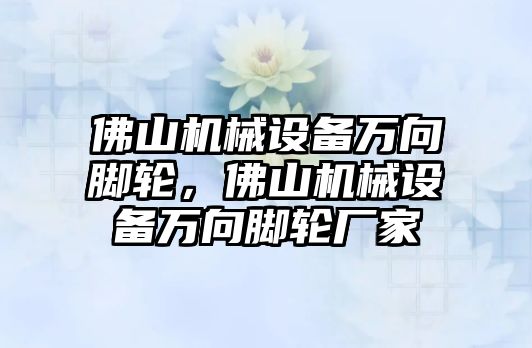 佛山机械设备万向脚轮，佛山机械设备万向脚轮厂家